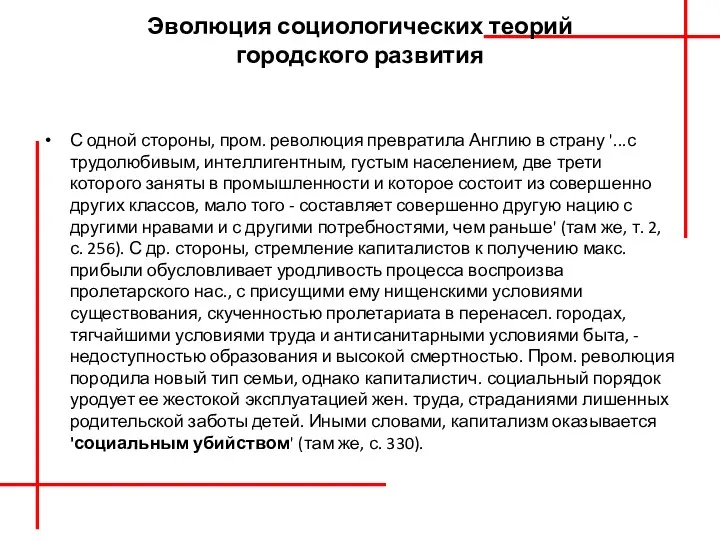 Эволюция социологических теорий городского развития

• С одной стороны, пром. революция превратила Англию в страну '...с трудолюбивым, интеллигентным, густым населением, две трети которого заняты в промышленности и которое состоит из совершенно других классов, мало того - составляет совершенно другую нацию с другими нравами и с другими потребностями, чем раньше' (там же, т. 2, с. 256). С др. стороны, стремление капиталистов к получению макс. прибыли обусловливает уродливость процесса воспроизва пролетарского нас., с присущими ему нищенскими условиями существования, скученностью пролетариата в перенасел. городах, тягчайшими условиями труда и антисанитарными условиями быта, - недоступностью образования и высокой смертностью. Пром. революция породила новый тип семьи, однако капиталистич. социальный порядок уродует ее жестокой эксплуатацией жен. труда, страданиями лишенных родительской заботы детей. Иными словами, капитализм оказывается 'социальным убийством' (там же, с. 330).